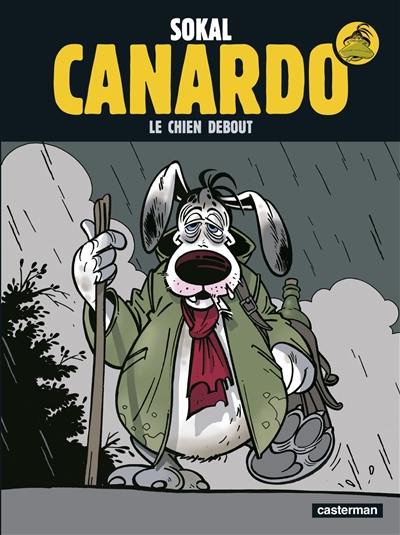 SOKAL
CANARDO
LE CHIEN DEBOUT

casterman